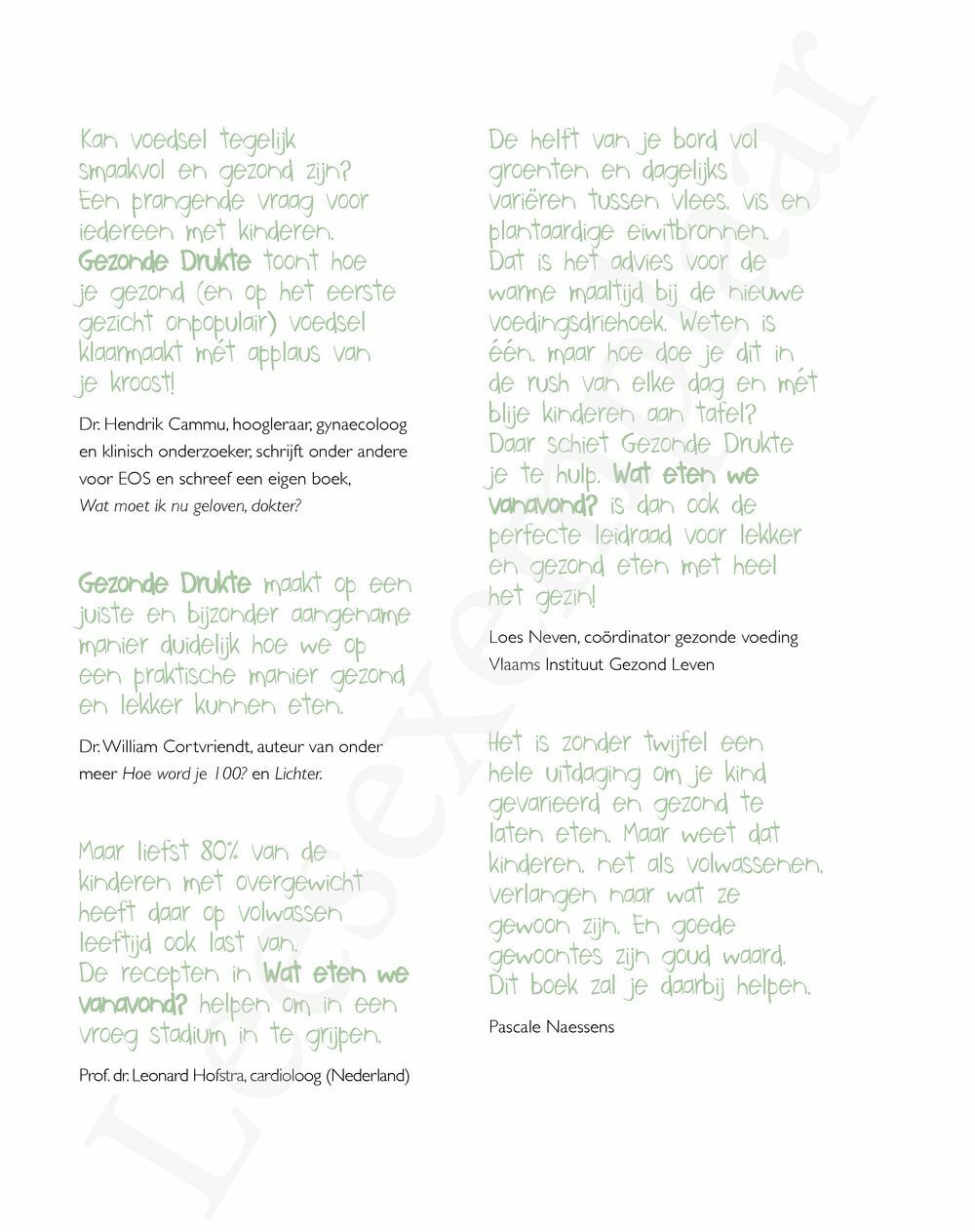 Kan voedsel tegelijk smaakvol en gezond zijn? Een prangende vraag voor iedereen met kinderen. Gezonde Drukte toont hoe je gezond (en op het eerste gezicht onpopulair) voedsel klaarmaakt mét applaus van je kroost!

Dr. Hendrik Cammu, hoogleraar, gynaecoloog en klinisch onderzoeker, schrijft onder andere voor EOS en schreef een eigen boek, Wat moet ik nu geloven, dokter?

Gezonde Drukte maakt op een juiste en bijzonder aangename manier duidelijk hoe we op een praktische manier gezond en lekker kunnen eten.

Dr. William Cortvriendt, auteur van onder meer Hoe word je 100? en Lichter.

Maar liefst 80% van de kinderen met overgewicht heeft daar op volwassen leeftijd ook last van. De recepten in Wat eten we vanavond? helpen om in een vroeg stadium in te grijpen.

Prof. dr. Leonard Hofstra, cardioloog (Nederland)

De helft van je bord vol groenten en dagelijks variëren tussen vlees, vis en plantaardige eiwitbronnen. Dat is het advies voor de warme maaltijd bij de nieuwe voedingsdriehoek. Weten is één, maar hoe doe je dit in de rush van elke dag en mét blije kinderen aan tafel? Daar schiet Gezonde Drukte je te hulp. Wat eten we vanavond? is dan ook de perfecte leidraad voor lekker en gezond eten met heel het gezin!

Loes Neven, coördinator gezonde voeding Vlaams Instituut Gezond Leven

Het is zonder twijfel een hele uitdaging om je kind gevarieerd en gezond te laten eten. Maar weet dat kinderen, net als volwassenen, verlangen naar wat ze gewoon zijn. En goede gewoontes zijn goud waard. Dit boek zal je daarbij helpen.

Pascale Naessens

Leesexemplaar